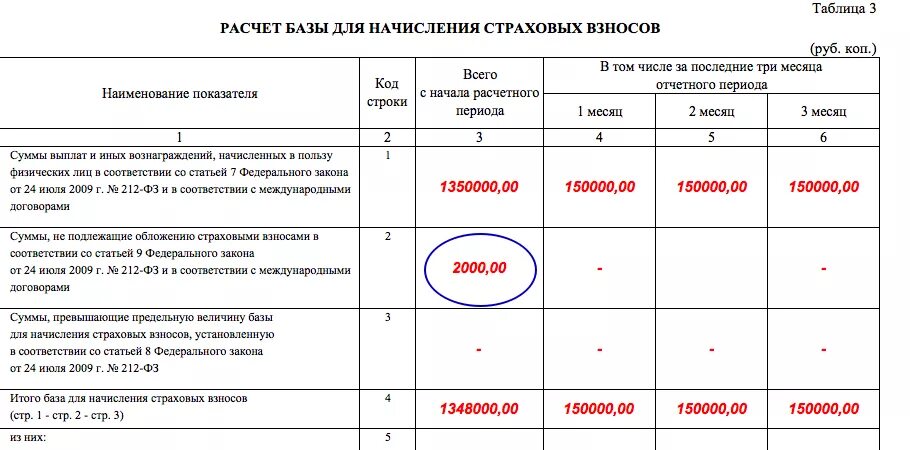 Таблица 3

РАСЧЕТ БАЗЫ ДЛЯ НАЧИСЛЕНИЯ СТРАХОВЫХ ВЗНОСОВ

(руб. коп.)

| Наименование показателя | Код строки | Всего с начала расчетного периода | В том числе за последние три месяца отчетного периода: 1 месяц | 2 месяц | 3 месяц |
|---|---|---|---|---|---|
| 1 | 2 | 3 | 4 | 5 | 6 |
| Суммы выплат и иных вознаграждений, начисленных в пользу физических лиц в соответствии со статьей 7 Федерального закона от 24 июля 2009 г. № 212-ФЗ и в соответствии с международными договорами | 1 | 1350000,00 | 150000,00 | 150000,00 | 150000,00 |
| Суммы, не подлежащие обложению страховыми взносами в соответствии со статьей 9 Федерального закона от 24 июля 2009 г. № 212-ФЗ и в соответствии с международными договорами | 2 | 2000,00 | - | | - |
| Суммы, превышающие предельную величину базы для начисления страховых взносов, установленную в соответствии со статьей 8 Федерального закона от 24 июля 2009 г. № 212-ФЗ | 3 | - | - | - | - |
| Итого база для начисления страховых взносов (стр. 1 - стр. 2 - стр. 3) | 4 | 1348000,00 | 150000,00 | 150000,00 | 150000,00 |
| из них: | 5 | | | | |